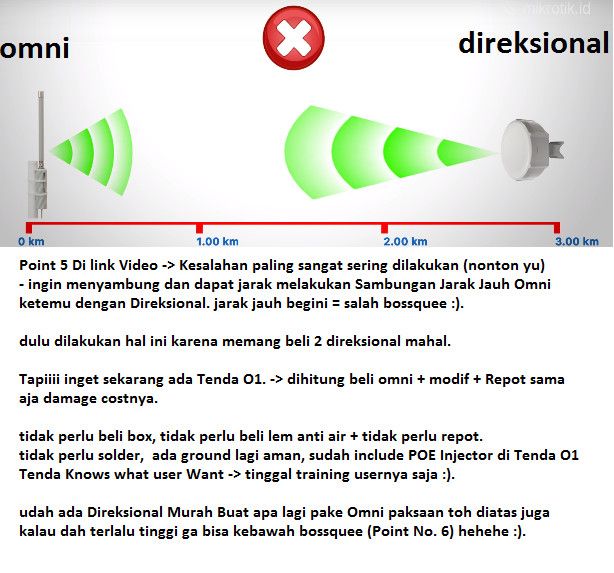 mikrotik.id

omni

direksional

0 km

1.00 km

2.00 km

3.00 km

Point 5 Di link Video -> Kesalahan paling sangat sering dilakukan (nonton yu)
- ingin menyambung dan dapat jarak melakukan Sambungan Jarak Jauh Omni ketemu dengan Direksional. jarak jauh begini = salah bossquee :).

dulu dilakukan hal ini karena memang beli 2 direksional mahal.

Tapiiii inget sekarang ada Tenda O1. -> dihitung beli omni + modif + Repot sama aja damage costnya.

tidak perlu beli box, tidak perlu beli lem anti air + tidak perlu repot.
tidak perlu solder, ada ground lagi aman, sudah include POE Injector di Tenda O1
Tenda Knows what user Want -> tinggal training usernya saja :).

udah ada Direksional Murah Buat apa lagi pake Omni paksaan toh diatas juga kalau dah terlalu tinggi ga bisa kebawah bossquee (Point No. 6) hehehe :).